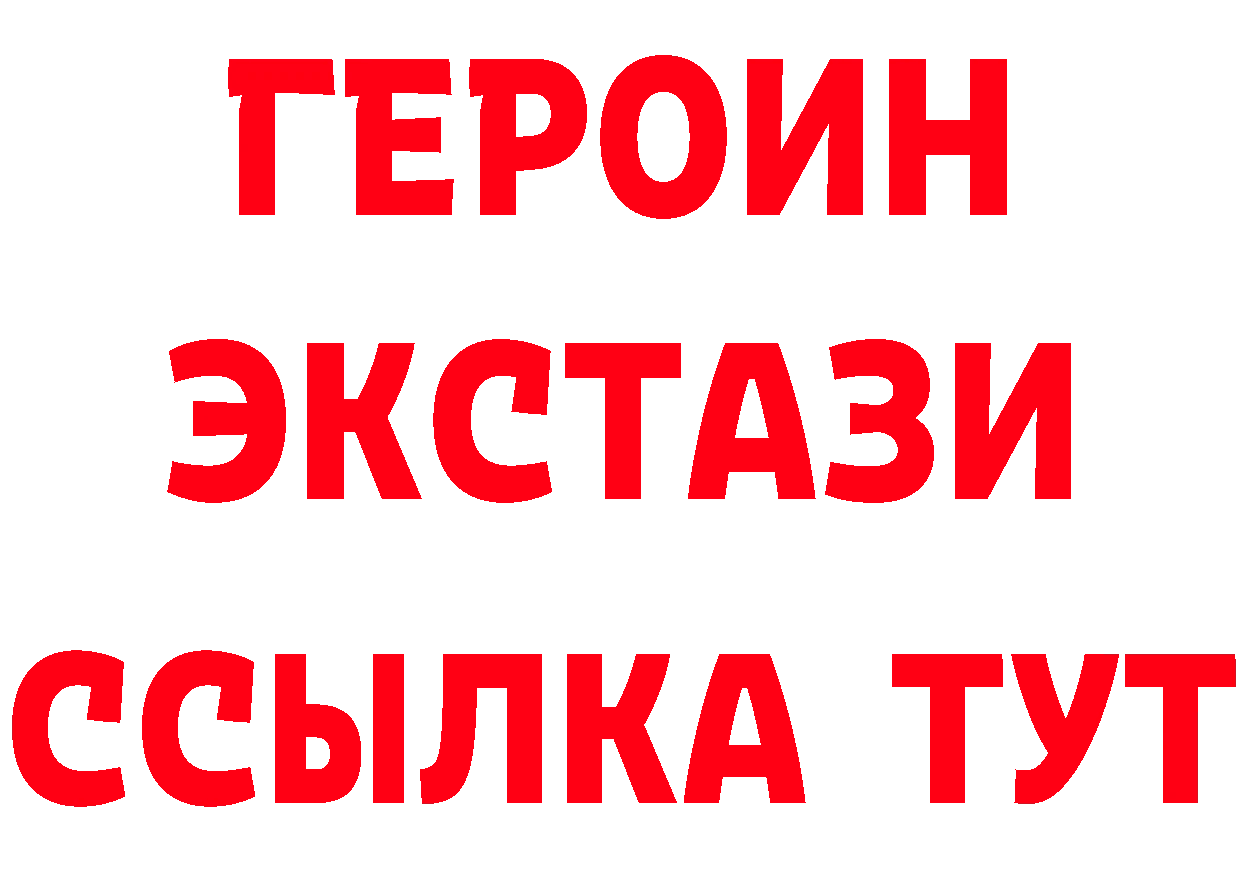 ГЕРОИН
ЭКСТАЗИ
ССЫЛКА ТУТ